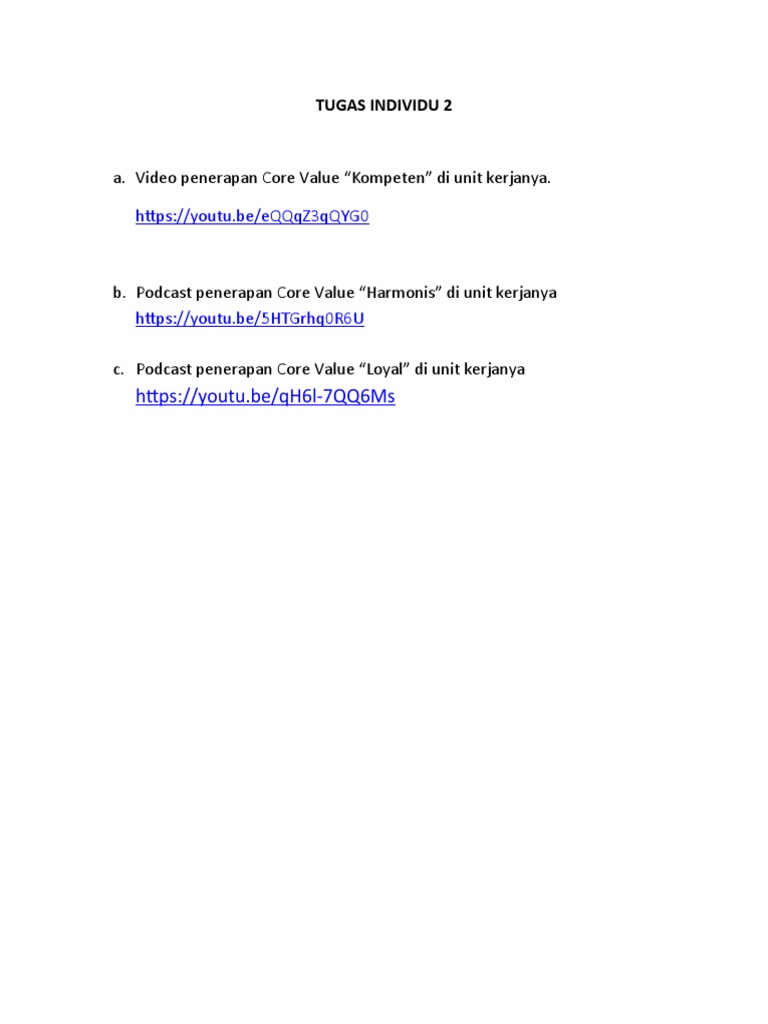 TUGAS INDIVIDU 2

a. Video penerapan Core Value “Kompeten” di unit kerjanya.

https://youtu.be/eQQqZ3qQYG0

b. Podcast penerapan Core Value “Harmonis” di unit kerjanya
https://youtu.be/5HTGrhq0R6U

c. Podcast penerapan Core Value “Loyal” di unit kerjanya
https://youtu.be/qH6l-7QQ6Ms